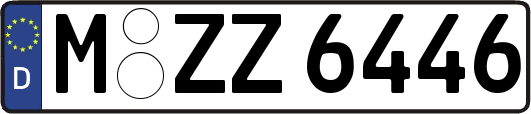 D

M ZZ 6446